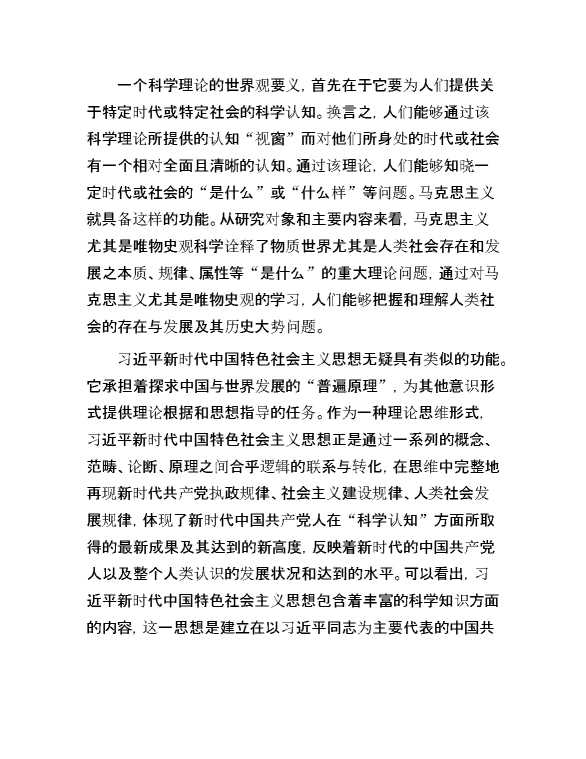 一个科学理论的世界观要义，首先在于它要为人们提供关于特定时代或特定社会的科学认知。换言之，人们能够通过该科学理论所提供的认知“视窗”而对他们所身处的时代或社会有一个相对全面且清晰的认知。通过该理论，人们能够知晓一定时代或社会的“是什么”或“什么样”等问题。马克思主义就具备这样的功能。从研究对象和主要内容来看，马克思主义尤其是唯物史观科学诠释了物质世界尤其是人类社会存在和发展之本质、规律、属性等“是什么”的重大理论问题，通过对马克思主义尤其是唯物史观的学习，人们能够把握和理解人类社会的存在与发展及其历史大势问题。

习近平新时代中国特色社会主义思想无疑具有类似的功能。它承担着探求中国与世界发展的“普遍原理”，为其他意识形式提供理论根据和思想指导的任务。作为一种理论思维形式，习近平新时代中国特色社会主义思想正是通过一系列的概念、范畴、论断、原理之间合乎逻辑的联系与转化，在思维中完整地再现新时代共产党执政规律、社会主义建设规律、人类社会发展规律，体现了新时代中国共产党人在“科学认知”方面所取得的最新成果及其达到的新高度，反映着新时代的中国共产党人以及整个人类认识的发展状况和达到的水平。可以看出，习近平新时代中国特色社会主义思想包含着丰富的科学知识方面的内容，这一思想是建立在以习近平同志为主要代表的中国共